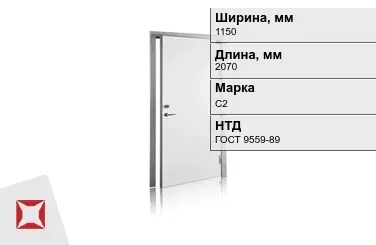 Ширина, мм
1150

Длина, мм
2070

Марка
С2

НТД
ГОСТ 9559-89